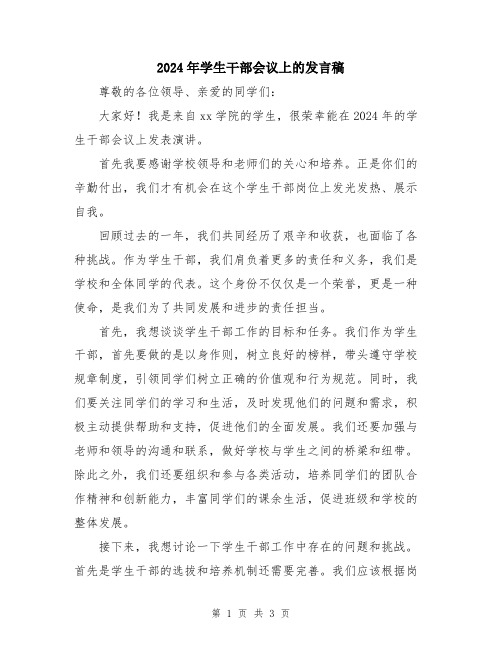 2024年学生干部会议上的发言稿

尊敬的各位领导、亲爱的同学们：

大家好！我是来自xx学院的学生，很荣幸能在2024年的学生干部会议上发表演讲。

首先我要感谢学校领导和老师们的关心和培养。正是你们的辛勤付出，我们才有机会在这个学生干部岗位上发光发热、展示自我。

回顾过去的一年，我们共同经历了艰辛和收获，也面临了各种挑战。作为学生干部，我们肩负着更多的责任和义务，我们是学校和全体同学的代表。这个身份不仅仅是一个荣誉，更是一种使命，是我们为了共同发展和进步的责任担当。

首先，我想谈谈学生干部工作的目标和任务。我们作为学生干部，首先要做的是以身作则，树立良好的榜样，带头遵守学校规章制度，引领同学们树立正确的价值观和行为规范。同时，我们要关注同学们的学习和生活，及时发现他们的问题和需求，积极主动提供帮助和支持，促进他们的全面发展。我们还要加强与老师和领导的沟通和联系，做好学校与学生之间的桥梁和纽带。除此之外，我们还要组织和参与各类活动，培养同学们的团队合作精神和创新能力，丰富同学们的课余生活，促进班级和学校的整体发展。

接下来，我想讨论一下学生干部工作中存在的问题和挑战。首先是学生干部的选拔和培养机制还需要完善。我们应该根据岗

第 1 页 共 3 页